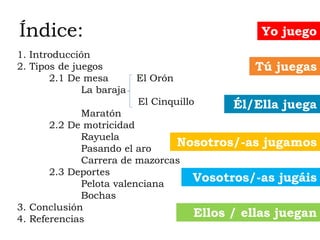 Índice:

1. Introducción
2. Tipos de juegos
2.1 De mesa
La baraja
El Orón
El Cinquillo
Maratón
2.2 De motricidad
Rayuela
Pasando el aro
Carrera de mazorcas
2.3 Deportes
Pelota valenciana
Bochas
3. Conclusión
4. Referencias

Yo juego
Tú juegas
Él/Ella juega
Nosotros/-as jugamos
Vosotros/-as jugáis
Ellos / ellas juegan